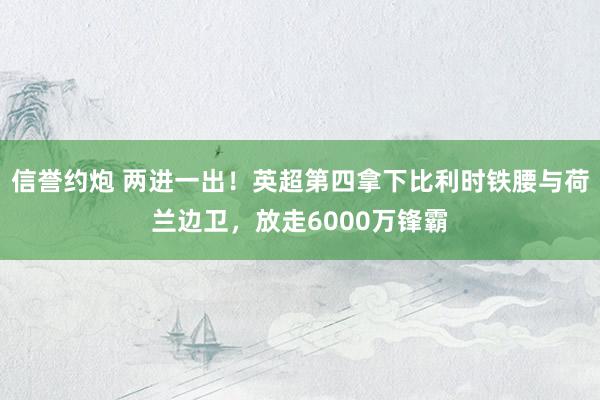 信誉约炮 两进一出！英超第四拿下比利时铁腰与荷兰边卫，放走6000万锋霸